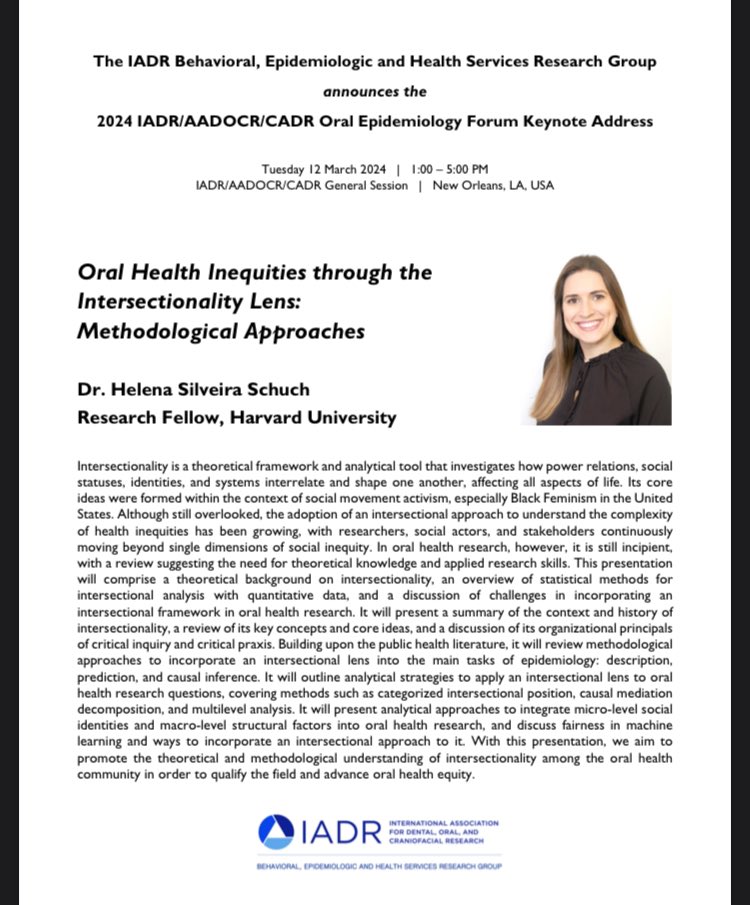 The IADR Behavioral, Epidemiologic and Health Services Research Group

announces the

2024 IADR/AADOCR/CADR Oral Epidemiology Forum Keynote Address

Tuesday 12 March 2024 | 1:00 – 5:00 PM
IADR/AADOCR/CADR General Session | New Orleans, LA, USA

Oral Health Inequities through the Intersectionality Lens: Methodological Approaches

Dr. Helena Silveira Schuch
Research Fellow, Harvard University

Intersectionality is a theoretical framework and analytical tool that investigates how power relations, social statuses, identities, and systems interrelate and shape one another, affecting all aspects of life. Its core ideas were formed within the context of social movement activism, especially Black Feminism in the United States. Although still overlooked, the adoption of an intersectional approach to understand the complexity of health inequities has been growing, with researchers, social actors, and stakeholders continuously moving beyond single dimensions of social inequity. In oral health research, however, it is still incipient, with a review suggesting the need for theoretical knowledge and applied research skills. This presentation will comprise a theoretical background on intersectionality, an overview of statistical methods for intersectional analysis with quantitative data, and a discussion of challenges in incorporating an intersectional framework in oral health research. It will present a summary of the context and history of intersectionality, a review of its key concepts and core ideas, and a discussion of its organizational principals of critical inquiry and critical praxis. Building upon the public health literature, it will review methodological approaches to incorporate an intersectional lens into the main tasks of epidemiology: description, prediction, and causal inference. It will outline analytical strategies to apply an intersectional lens to oral health research questions, covering methods such as categorized intersectional position, causal mediation decomposition, and multilevel analysis. It will present analytical approaches to integrate micro-level social identities and macro-level structural factors into oral health research, and discuss fairness in machine learning and ways to incorporate an intersectional approach to it. With this presentation, we aim to promote the theoretical and methodological understanding of intersectionality among the oral health community in order to qualify the field and advance oral health equity.

IADR INTERNATIONAL ASSOCIATION FOR DENTAL, ORAL, AND CRANIOFACIAL RESEARCH

BEHAVIORAL, EPIDEMIOLOGIC AND HEALTH SERVICES RESEARCH GROUP